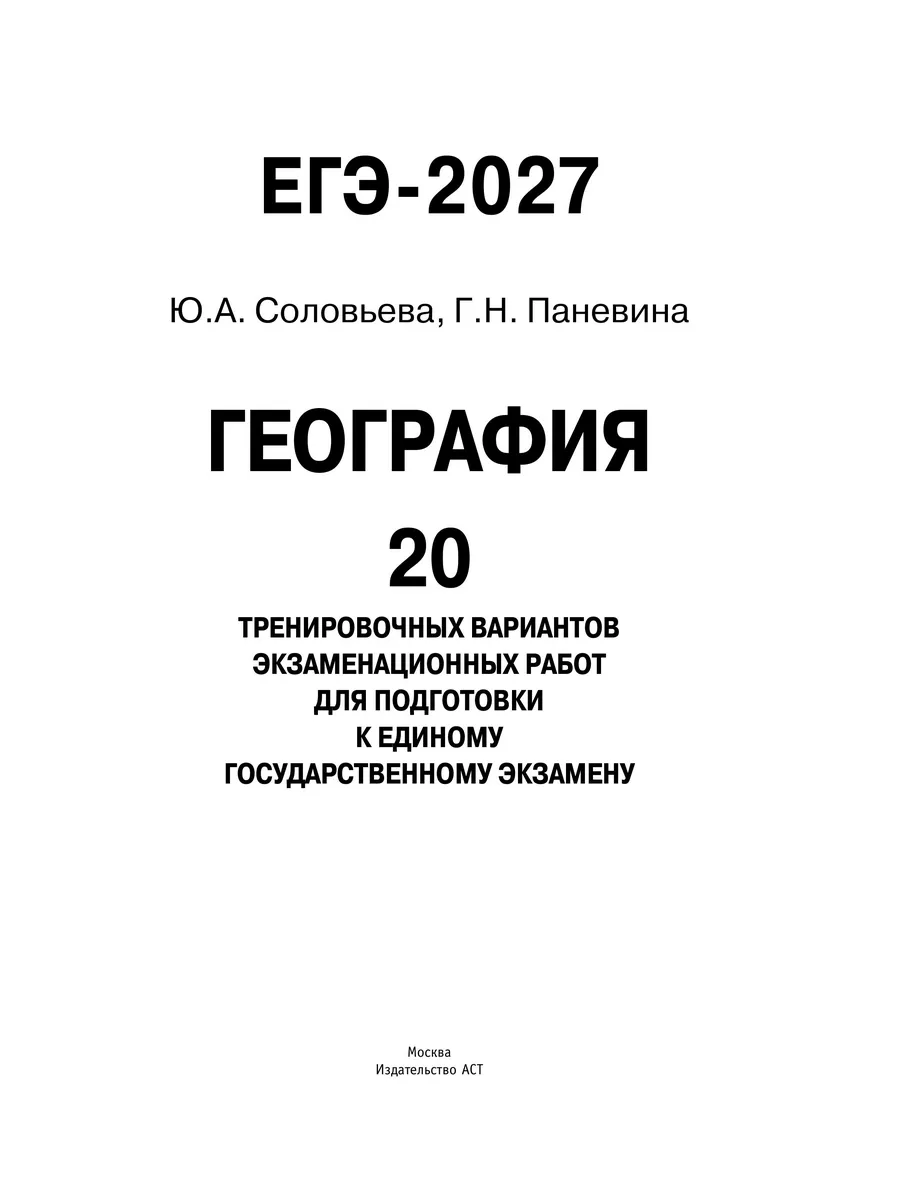 ЕГЭ-2027

Ю.А. Соловьева, Г.Н. Паневина

ГЕОГРАФИЯ

20

ТРЕНИРОВОЧНЫХ ВАРИАНТОВ
ЭКЗАМЕНАЦИОННЫХ РАБОТ
ДЛЯ ПОДГОТОВКИ
К ЕДИНОМУ
ГОСУДАРСТВЕННОМУ ЭКЗАМЕНУ

Москва
Издательство АСТ